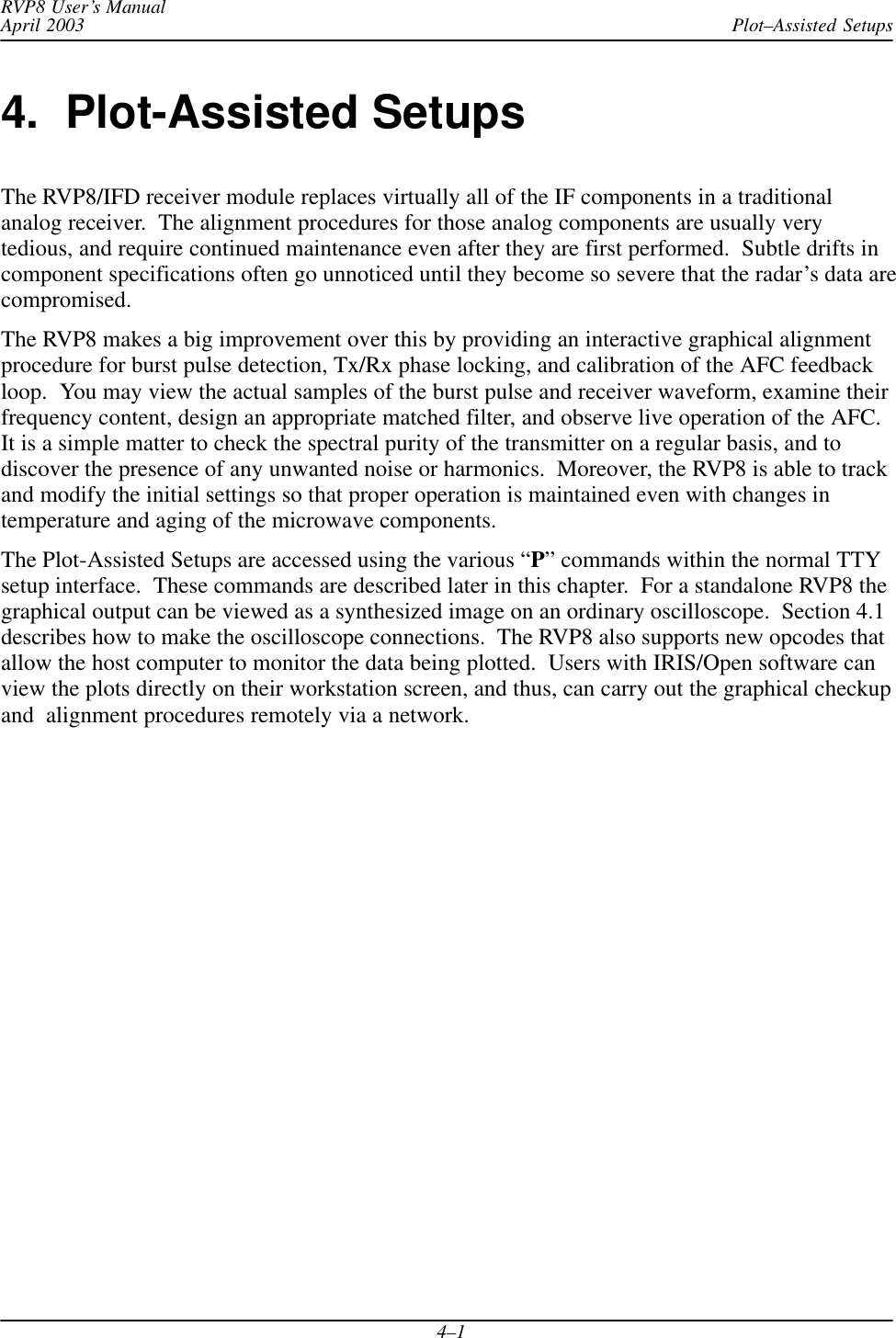 RVP8 User's Manual
April 2003

Plot–Assisted Setups

4. Plot-Assisted Setups

The RVP8/IFD receiver module replaces virtually all of the IF components in a traditional analog receiver. The alignment procedures for those analog components are usually very tedious, and require continued maintenance even after they are first performed. Subtle drifts in component specifications often go unnoticed until they become so severe that the radar's data are compromised.

The RVP8 makes a big improvement over this by providing an interactive graphical alignment procedure for burst pulse detection, Tx/Rx phase locking, and calibration of the AFC feedback loop. You may view the actual samples of the burst pulse and receiver waveform, examine their frequency content, design an appropriate matched filter, and observe live operation of the AFC. It is a simple matter to check the spectral purity of the transmitter on a regular basis, and to discover the presence of any unwanted noise or harmonics. Moreover, the RVP8 is able to track and modify the initial settings so that proper operation is maintained even with changes in temperature and aging of the microwave components.

The Plot-Assisted Setups are accessed using the various "P" commands within the normal TTY setup interface. These commands are described later in this chapter. For a standalone RVP8 the graphical output can be viewed as a synthesized image on an ordinary oscilloscope. Section 4.1 describes how to make the oscilloscope connections. The RVP8 also supports new opcodes that allow the host computer to monitor the data being plotted. Users with IRIS/Open software can view the plots directly on their workstation screen, and thus, can carry out the graphical checkup and alignment procedures remotely via a network.

4–1